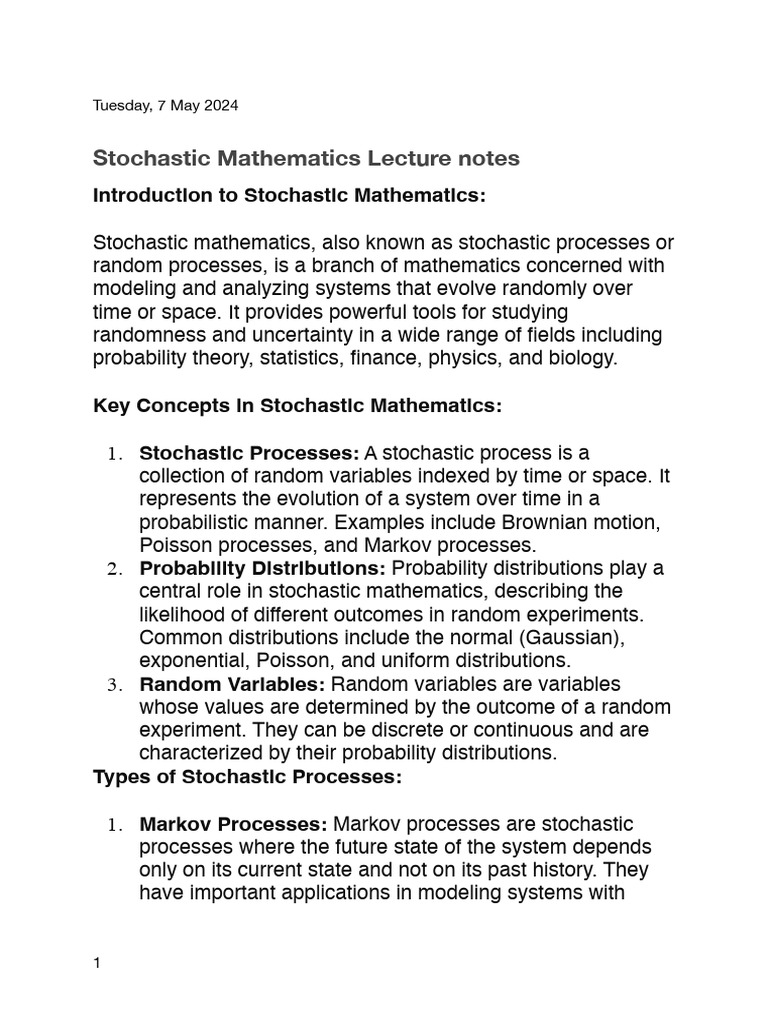 Tuesday, 7 May 2024

Stochastic Mathematics Lecture notes

Introduction to Stochastic Mathematics:

Stochastic mathematics, also known as stochastic processes or random processes, is a branch of mathematics concerned with modeling and analyzing systems that evolve randomly over time or space. It provides powerful tools for studying randomness and uncertainty in a wide range of fields including probability theory, statistics, finance, physics, and biology.

Key Concepts in Stochastic Mathematics:

1. Stochastic Processes: A stochastic process is a collection of random variables indexed by time or space. It represents the evolution of a system over time in a probabilistic manner. Examples include Brownian motion, Poisson processes, and Markov processes.
2. Probability Distributions: Probability distributions play a central role in stochastic mathematics, describing the likelihood of different outcomes in random experiments. Common distributions include the normal (Gaussian), exponential, Poisson, and uniform distributions.
3. Random Variables: Random variables are variables whose values are determined by the outcome of a random experiment. They can be discrete or continuous and are characterized by their probability distributions.

Types of Stochastic Processes:

1. Markov Processes: Markov processes are stochastic processes where the future state of the system depends only on its current state and not on its past history. They have important applications in modeling systems with

1